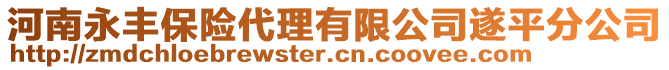 河南永丰保险代理有限公司遂平分公司
http://zmdchloebrewster.cn.coovee.com